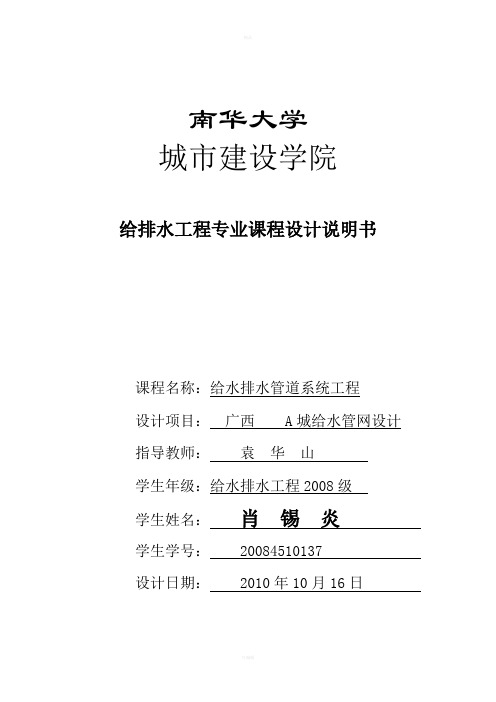 南华大学
城市建设学院

给排水工程专业课程设计说明书

课程名称：给水排水管道系统工程
设计项目：广西 A城给水管网设计
指导教师：袁 华 山
学生年级：给水排水工程2008级
学生姓名：肖 锡 炎
学生学号：20084510137
设计日期：2010年10月16日